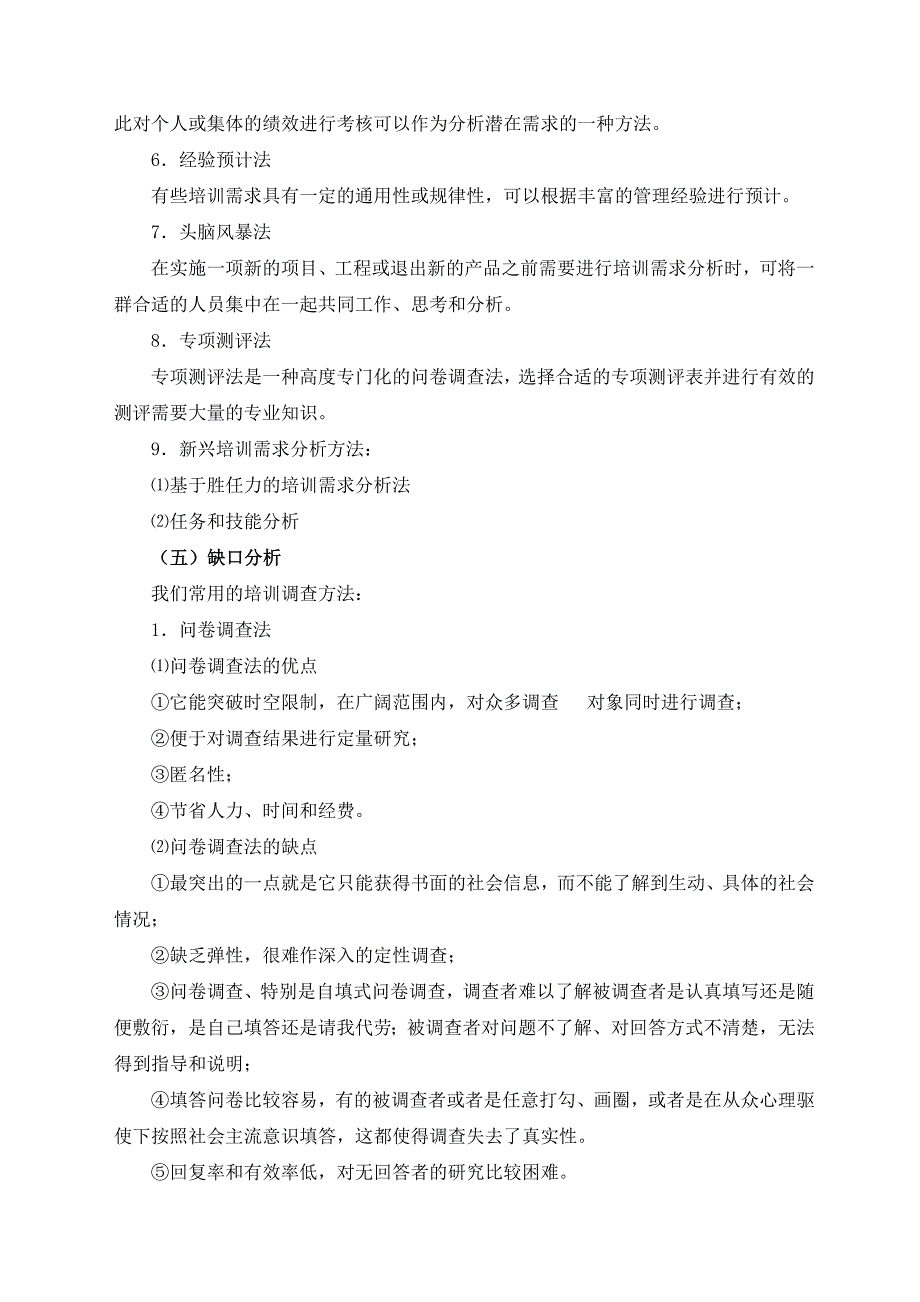 此对个人或集体的绩效进行考核可以作为分析潜在需求的一种方法。

6．经验预计法

有些培训需求具有一定的通用性或规律性，可以根据丰富的管理经验进行预计。

7．头脑风暴法

在实施一项新的项目、工程或退出新的产品之前需要进行培训需求分析时，可将一群合适的人员集中在一起共同工作、思考和分析。

8．专项测评法

专项测评法是一种高度专门化的问卷调查法，选择合适的专项测评表并进行有效的测评需要大量的专业知识。

9．新兴培训需求分析方法：

⑴基于胜任力的培训需求分析法

⑵任务和技能分析

（五）缺口分析

我们常用的培训调查方法：

1．问卷调查法

⑴问卷调查法的优点

①它能突破时空限制，在广阔范围内，对众多调查　对象同时进行调查；

②便于对调查结果进行定量研究；

③匿名性；

④节省人力、时间和经费。

⑵问卷调查法的缺点

①最突出的一点就是它只能获得书面的社会信息，而不能了解到生动、具体的社会情况；

②缺乏弹性，很难作深入的定性调查；

③问卷调查、特别是自填式问卷调查，调查者难以了解被调查者是认真填写还是随便敷衍，是自已填答还是请我代劳；被调查者对问题不了解、对回答方式不清楚，无法得到指导和说明；

④填答问卷比较容易，有的被调查者或者是任意打勾、画圈，或者是在从众心理驱使下按照社会主流意识填答，这都使得调查失去了真实性。

⑤回复率和有效率低，对无回答者的研究比较困难。